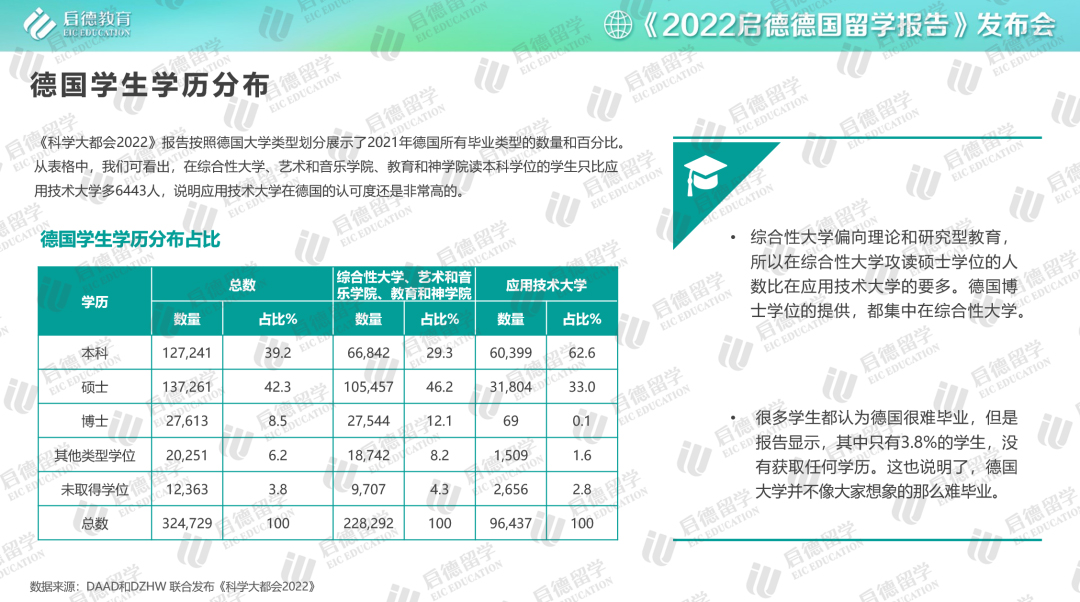 启德教育
EIC EDUCATION

《2022启德德国留学报告》发布会

德国学生学历分布

《科学大都会2022》报告按照德国大学类型划分展示了2021年德国所有毕业类型的数量和百分比。从表格中，我们可看出，在综合性大学、艺术和音乐学院、教育和神学院读本科学位的学生只比应用技术大学多6443人，说明应用技术大学在德国的认可度还是非常高的。

德国学生学历分布占比

| 学历 | 总数 | | 综合性大学、艺术和音乐学院、教育和神学院 | | 应用技术大学 | |
|---|---|---|---|---|---|---|
| | 数量 | 占比% | 数量 | 占比% | 数量 | 占比% |
| 本科 | 127,241 | 39.2 | 66,842 | 29.3 | 60,399 | 62.6 |
| 硕士 | 137,261 | 42.3 | 105,457 | 46.2 | 31,804 | 33.0 |
| 博士 | 27,613 | 8.5 | 27,544 | 12.1 | 69 | 0.1 |
| 其他类型学位 | 20,251 | 6.2 | 18,742 | 8.2 | 1,509 | 1.6 |
| 未取得学位 | 12,363 | 3.8 | 9,707 | 4.3 | 2,656 | 2.8 |
| 总数 | 324,729 | 100 | 228,292 | 100 | 96,437 | 100 |

数据来源：DAAD和DZHW 联合发布《科学大都会2022》

• 综合性大学偏向理论和研究型教育，所以在综合性大学攻读硕士学位的人数比在应用技术大学的要多。德国博士学位的提供，都集中在综合性大学。

• 很多学生都认为德国很难毕业，但是报告显示，其中只有3.8%的学生，没有获取任何学历。这也说明了，德国大学并不像大家想象的那么难毕业。

启德留学
EIC EDUCATION